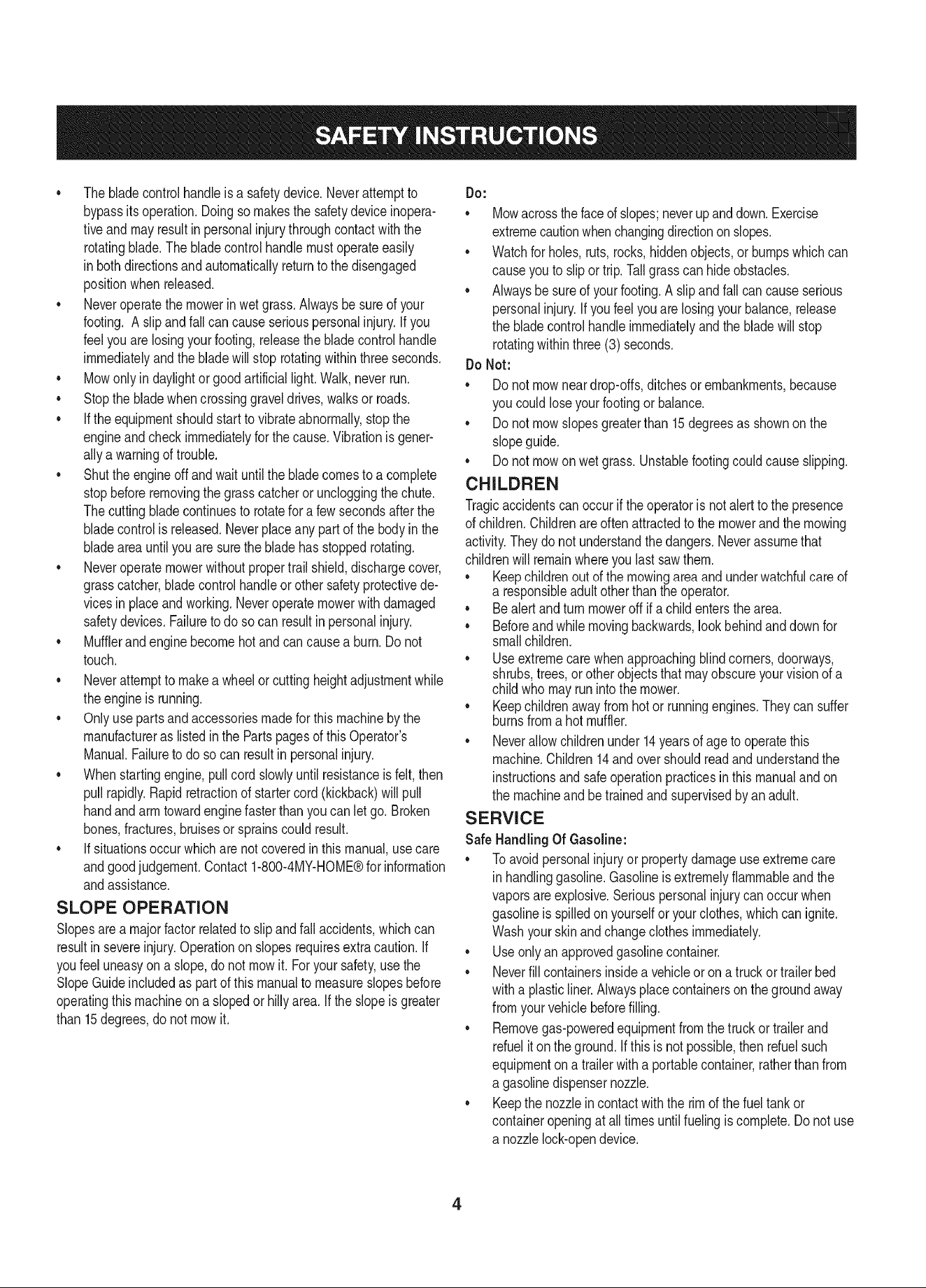 SAFETY INSTRUCTIONS

• The blade control handle is a safety device. Never attempt to bypass its operation. Doing so makes the safety device inoperative and may result in personal injury through contact with the rotating blade. The blade control handle must operate easily in both directions and automatically return to the disengaged position when released.
• Never operate the mower in wet grass. Always be sure of your footing. A slip and fall can cause serious personal injury. If you feel you are losing your footing, release the blade control handle immediately and the blade will stop rotating within three seconds.
• Mow only in daylight or good artificial light. Walk, never run.
• Stop the blade when crossing gravel drives, walks or roads.
• If the equipment should start to vibrate abnormally, stop the engine and check immediately for the cause. Vibration is generally a warning of trouble.
• Shut the engine off and wait until the blade comes to a complete stop before removing the grass catcher or unclogging the chute. The cutting blade continues to rotate for a few seconds after the blade control is released. Never place any part of the body in the blade area until you are sure the blade has stopped rotating.
• Never operate mower without proper trail shield, discharge cover, grass catcher, blade control handle or other safety protective devices in place and working. Never operate mower with damaged safety devices. Failure to do so can result in personal injury.
• Muffler and engine become hot and can cause a burn. Do not touch.
• Never attempt to make a wheel or cutting height adjustment while the engine is running.
• Only use parts and accessories made for this machine by the manufacturer as listed in the Parts pages of this Operator's Manual. Failure to do so can result in personal injury.
• When starting engine, pull cord slowly until resistance is felt, then pull rapidly. Rapid retraction of starter cord (kickback) will pull hand and arm toward engine faster than you can let go. Broken bones, fractures, bruises or sprains could result.
• If situations occur which are not covered in this manual, use care and good judgement. Contact 1-800-4MY-HOME® for information and assistance.

SLOPE OPERATION

Slopes are a major factor related to slip and fall accidents, which can result in severe injury. Operation on slopes requires extra caution. If you feel uneasy on a slope, do not mow it. For your safety, use the Slope Guide included as part of this manual to measure slopes before operating this machine on a sloped or hilly area. If the slope is greater than 15 degrees, do not mow it.

Do:
• Mow across the face of slopes; never up and down. Exercise extreme caution when changing direction on slopes.
• Watch for holes, ruts, rocks, hidden objects, or bumps which can cause you to slip or trip. Tall grass can hide obstacles.
• Always be sure of your footing. A slip and fall can cause serious personal injury. If you feel you are losing your balance, release the blade control handle immediately and the blade will stop rotating within three (3) seconds.

Do Not:
• Do not mow near drop-offs, ditches or embankments, because you could lose your footing or balance.
• Do not mow slopes greater than 15 degrees as shown on the slope guide.
• Do not mow on wet grass. Unstable footing could cause slipping.

CHILDREN

Tragic accidents can occur if the operator is not alert to the presence of children. Children are often attracted to the mower and the mowing activity. They do not understand the dangers. Never assume that children will remain where you last saw them.
• Keep children out of the mowing area and under watchful care of a responsible adult other than the operator.
• Be alert and turn mower off if a child enters the area.
• Before and while moving backwards, look behind and down for small children.
• Use extreme care when approaching blind corners, doorways, shrubs, trees, or other objects that may obscure your vision of a child who may run into the mower.
• Keep children away from hot or running engines. They can suffer burns from a hot muffler.
• Never allow children under 14 years of age to operate this machine. Children 14 and over should read and understand the instructions and safe operation practices in this manual and on the machine and be trained and supervised by an adult.

SERVICE

Safe Handling Of Gasoline:
• To avoid personal injury or property damage use extreme care in handling gasoline. Gasoline is extremely flammable and the vapors are explosive. Serious personal injury can occur when gasoline is spilled on yourself or your clothes, which can ignite. Wash your skin and change clothes immediately.
• Use only an approved gasoline container.
• Never fill containers inside a vehicle or on a truck or trailer bed with a plastic liner. Always place containers on the ground away from your vehicle before filling.
• Remove gas-powered equipment from the truck or trailer and refuel it on the ground. If this is not possible, then refuel such equipment on a trailer with a portable container, rather than from a gasoline dispenser nozzle.
• Keep the nozzle in contact with the rim of the fuel tank or container opening at all times until fueling is complete. Do not use a nozzle lock-open device.

4